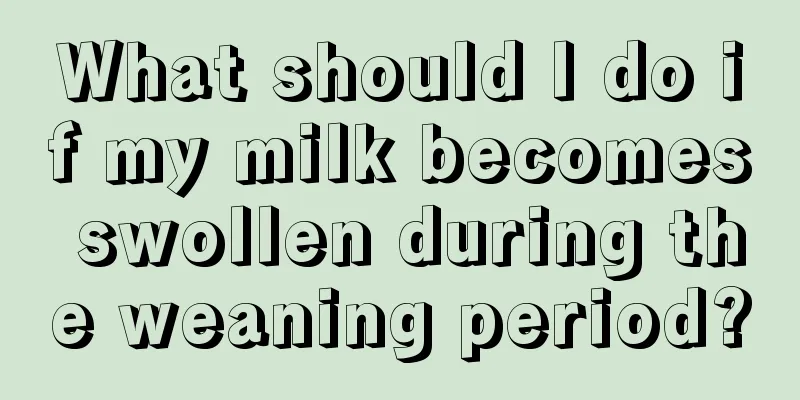 What should I do if my milk becomes swollen during the weaning period?